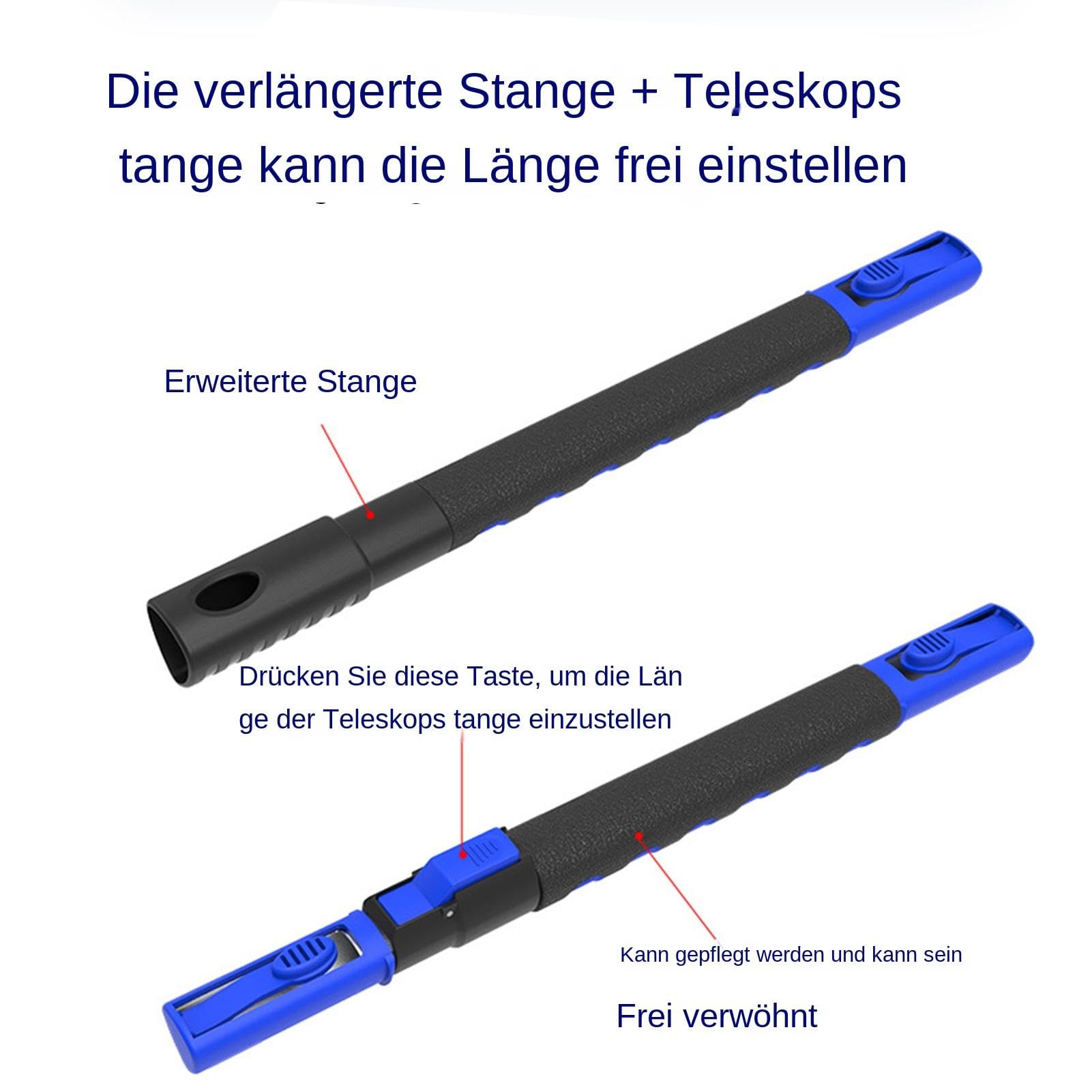 Die verlängerte Stange + Teleskops tange kann die Länge frei einstellen

Erweiterte Stange

Drücken Sie diese Taste, um die Län ge der Teleskops tange einzustellen

Kann gepflegt werden und kann sein

Frei verwöhnt